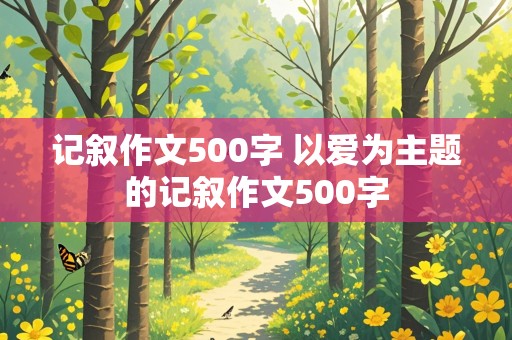 记叙作文500字 以爱为主题的记叙作文500字